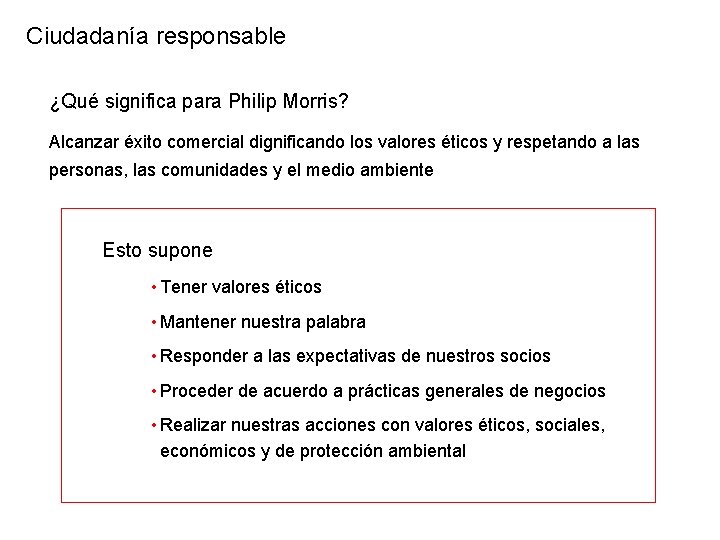 Ciudadanía responsable

¿Qué significa para Philip Morris?

Alcanzar éxito comercial dignificando los valores éticos y respetando a las personas, las comunidades y el medio ambiente

Esto supone

• Tener valores éticos
• Mantener nuestra palabra
• Responder a las expectativas de nuestros socios
• Proceder de acuerdo a prácticas generales de negocios
• Realizar nuestras acciones con valores éticos, sociales, económicos y de protección ambiental